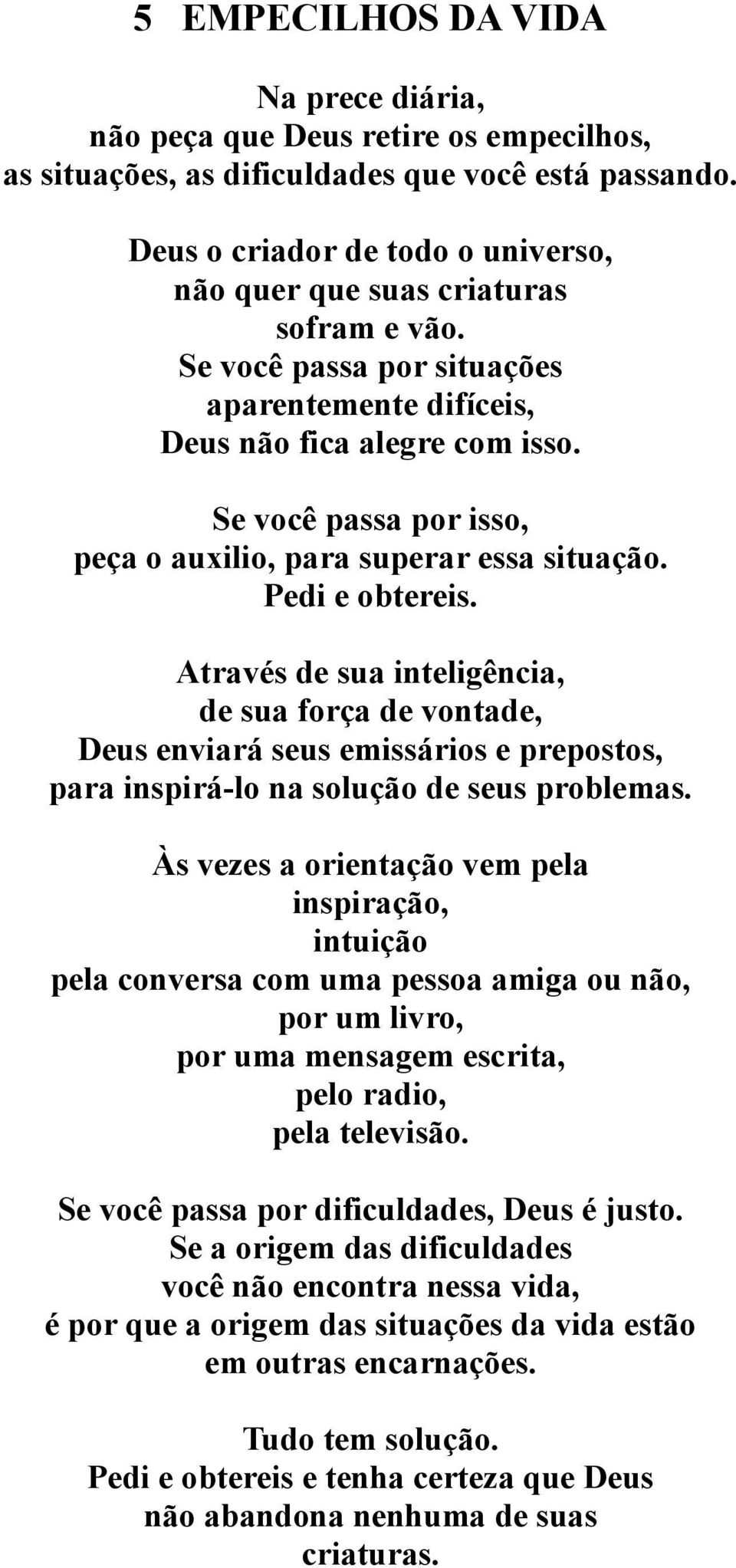 5 EMPECILHOS DA VIDA

Na prece diária,
não peça que Deus retire os empecilhos,
as situações, as dificuldades que você está passando.

Deus o criador de todo o universo,
não quer que suas criaturas
sofram e vão.
Se você passa por situações
aparentemente difíceis,
Deus não fica alegre com isso.

Se você passa por isso,
peça o auxilio, para superar essa situação.
Pedi e obtereis.

Através de sua inteligência,
de sua força de vontade,
Deus enviará seus emissários e prepostos,
para inspirá-lo na solução de seus problemas.

Às vezes a orientação vem pela
inspiração,
intuição
pela conversa com uma pessoa amiga ou não,
por um livro,
por uma mensagem escrita,
pelo radio,
pela televisão.

Se você passa por dificuldades, Deus é justo.
Se a origem das dificuldades
você não encontra nessa vida,
é por que a origem das situações da vida estão
em outras encarnações.

Tudo tem solução.
Pedi e obtereis e tenha certeza que Deus
não abandona nenhuma de suas
criaturas.